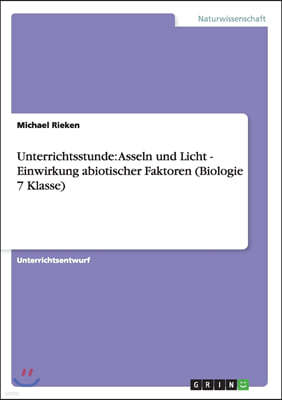 Naturwissenschaft

Michael Rieken

Unterrichtsstunde: Asseln und Licht - Einwirkung abiotischer Faktoren (Biologie 7 Klasse)

Unterrichtsentwurf

GRIN